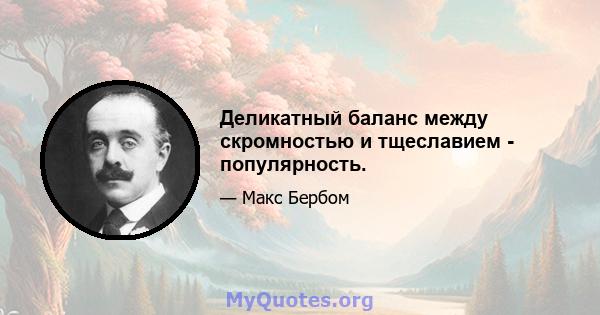 Деликатный баланс между скромностью и тщеславием - популярность.

— Макс Бербом

MyQuotes.org